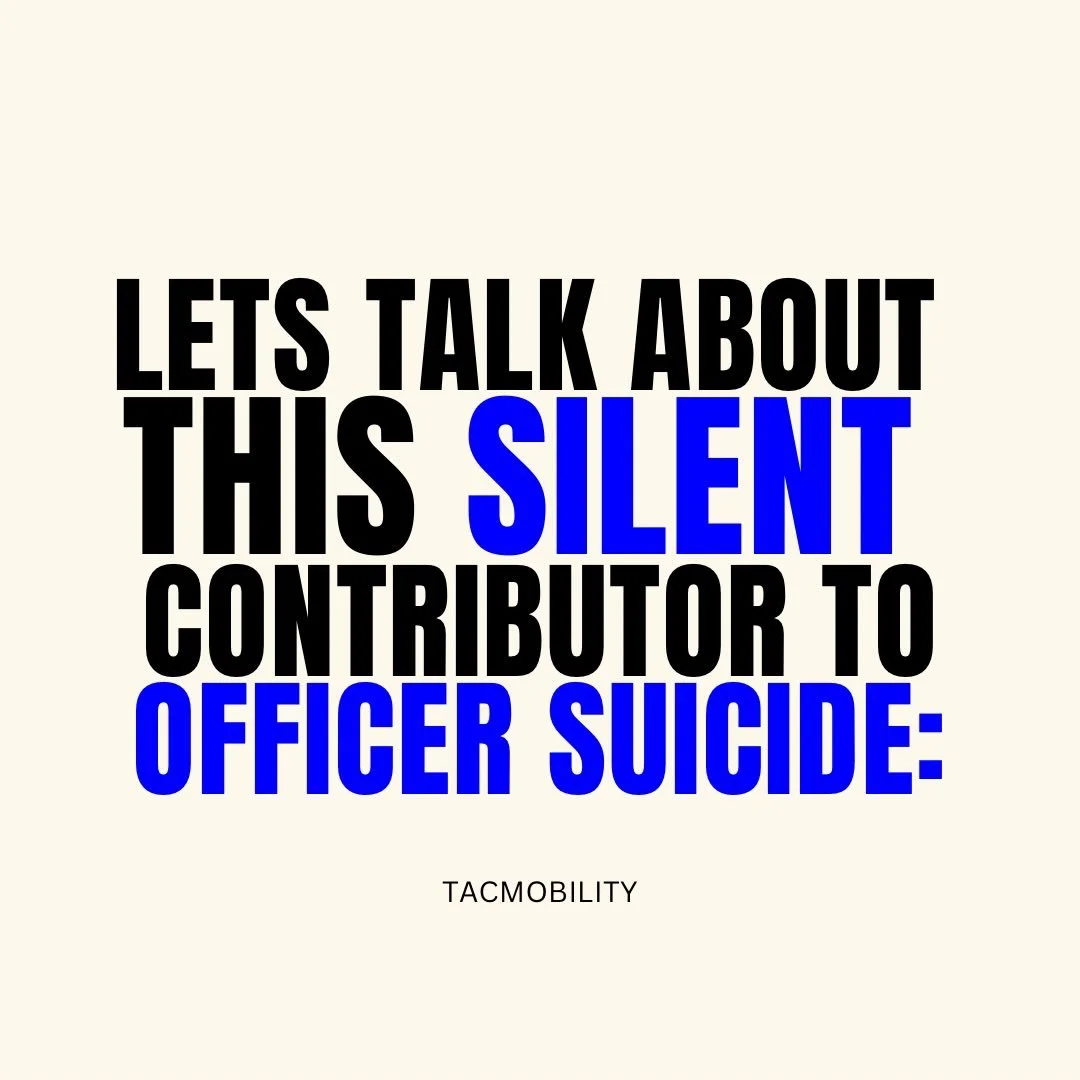 LETS TALK ABOUT THIS SILENT CONTRIBUTOR TO OFFICER SUICIDE:

TACMOBILITY